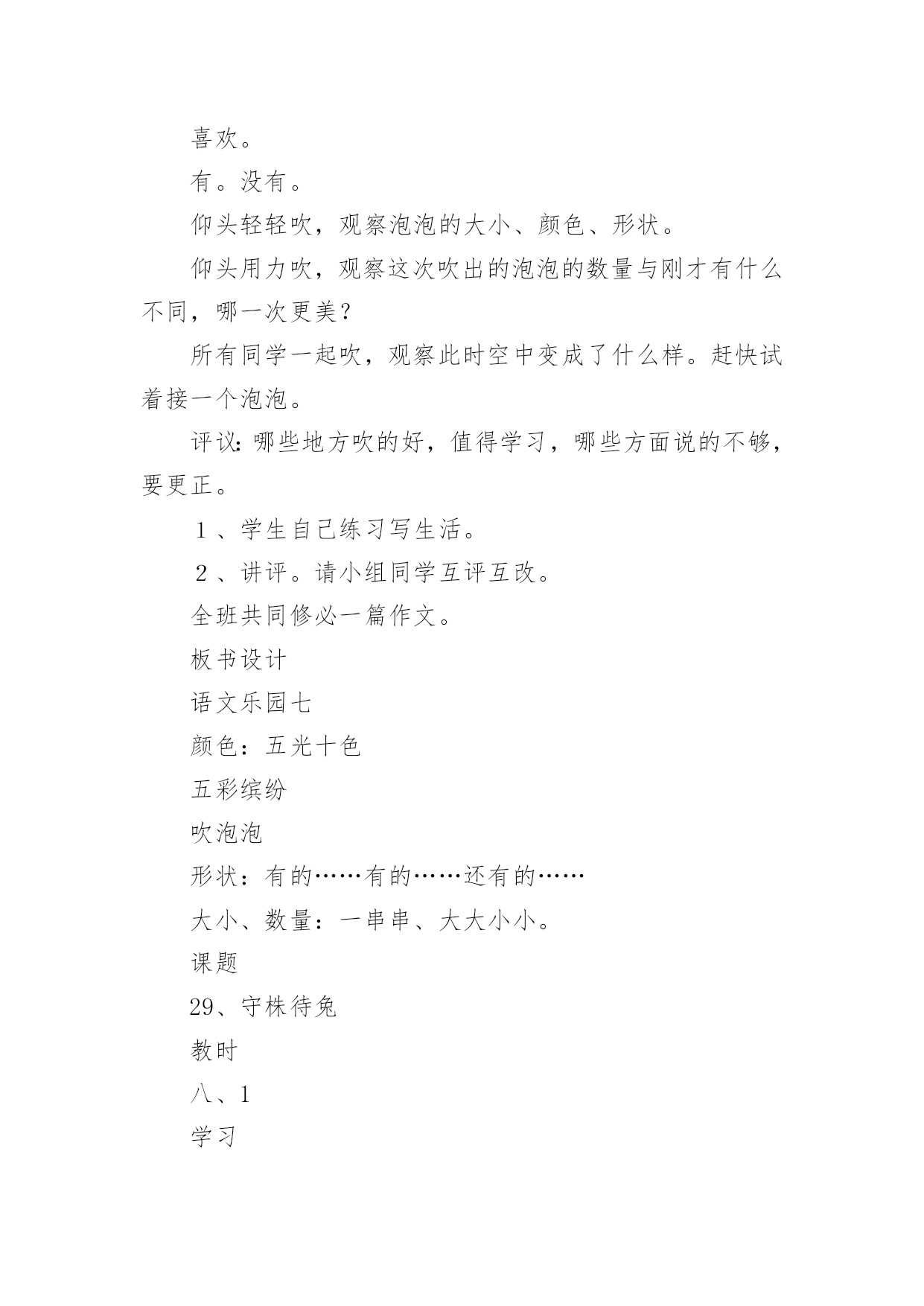 喜欢。

有。没有。

仰头轻轻吹，观察泡泡的大小、颜色、形状。

仰头用力吹，观察这次吹出的泡泡的数量与刚才有什么不同，哪一次更美？

所有同学一起吹，观察此时空中变成了什么样。赶快试着接一个泡泡。

评议：哪些地方吹的好，值得学习，哪些方面说的不够，要更正。

１、学生自己练习写生活。

２、讲评。请小组同学互评互改。

全班共同修必一篇作文。

板书设计

语文乐园七

颜色：五光十色

五彩缤纷

吹泡泡

形状：有的……有的……还有的……

大小、数量：一串串、大大小小。

课题

29、守株待兔

教时

八、1

学习